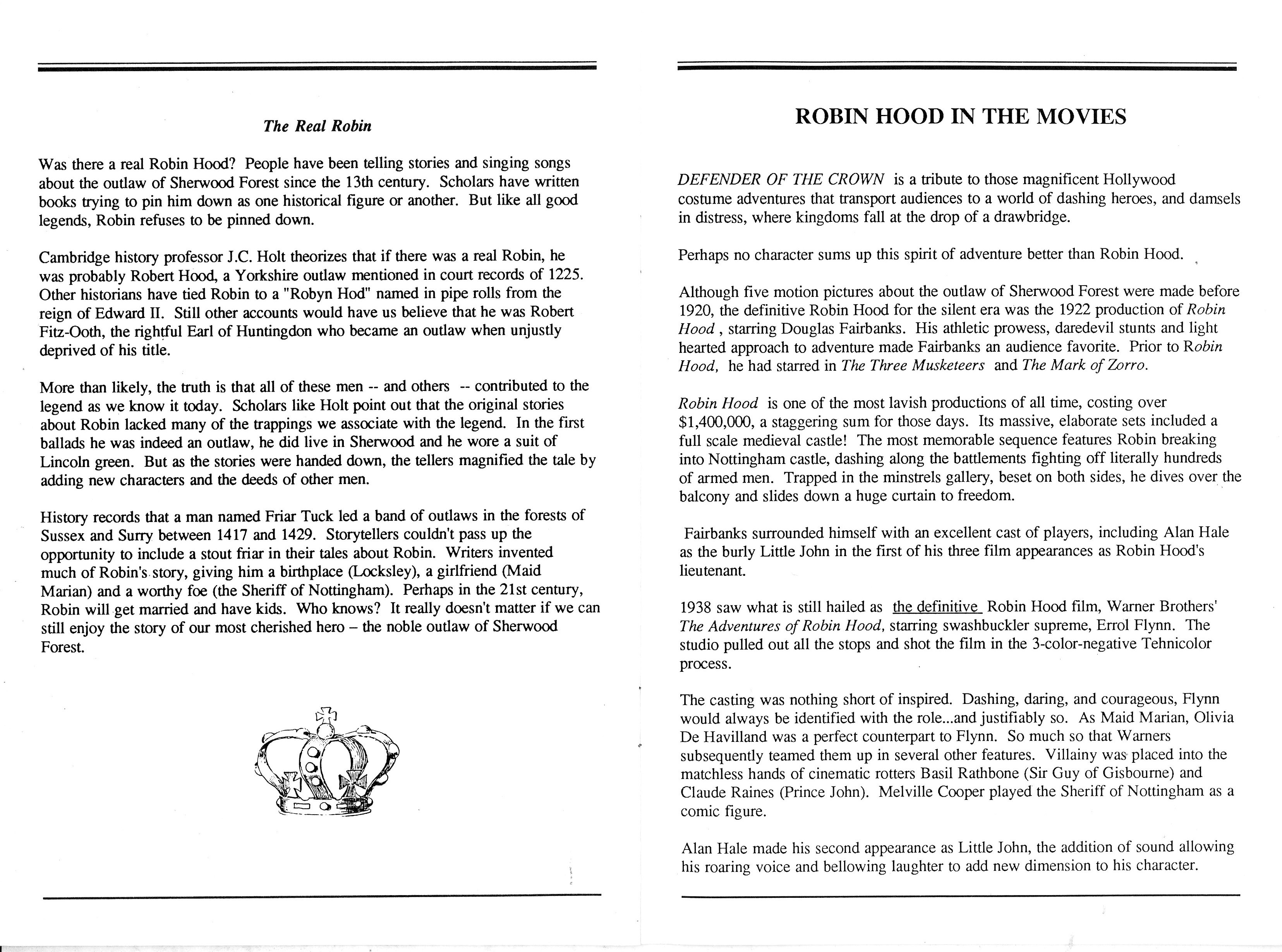 The Real Robin

Was there a real Robin Hood? People have been telling stories and singing songs about the outlaw of Sherwood Forest since the 13th century. Scholars have written books trying to pin him down as one historical figure or another. But like all good legends, Robin refuses to be pinned down.

Cambridge history professor J.C. Holt theorizes that if there was a real Robin, he was probably Robert Hood, a Yorkshire outlaw mentioned in court records of 1225. Other historians have tied Robin to a "Robyn Hod" named in pipe rolls from the reign of Edward II. Still other accounts would have us believe that he was Robert Fitz-Ooth, the rightful Earl of Huntingdon who became an outlaw when unjustly deprived of his title.

More than likely, the truth is that all of these men -- and others -- contributed to the legend as we know it today. Scholars like Holt point out that the original stories about Robin lacked many of the trappings we associate with the legend. In the first ballads he was indeed an outlaw, he did live in Sherwood and he wore a suit of Lincoln green. But as the stories were handed down, the tellers magnified the tale by adding new characters and the deeds of other men.

History records that a man named Friar Tuck led a band of outlaws in the forests of Sussex and Surry between 1417 and 1429. Storytellers couldn't pass up the opportunity to include a stout friar in their tales about Robin. Writers invented much of Robin's story, giving him a birthplace (Locksley), a girlfriend (Maid Marian) and a worthy foe (the Sheriff of Nottingham). Perhaps in the 21st century, Robin will get married and have kids. Who knows? It really doesn't matter if we can still enjoy the story of our most cherished hero – the noble outlaw of Sherwood Forest.

ROBIN HOOD IN THE MOVIES

DEFENDER OF THE CROWN is a tribute to those magnificent Hollywood costume adventures that transport audiences to a world of dashing heroes, and damsels in distress, where kingdoms fall at the drop of a drawbridge.

Perhaps no character sums up this spirit of adventure better than Robin Hood.

Although five motion pictures about the outlaw of Sherwood Forest were made before 1920, the definitive Robin Hood for the silent era was the 1922 production of Robin Hood , starring Douglas Fairbanks. His athletic prowess, daredevil stunts and light hearted approach to adventure made Fairbanks an audience favorite. Prior to Robin Hood, he had starred in The Three Musketeers and The Mark of Zorro.

Robin Hood is one of the most lavish productions of all time, costing over $1,400,000, a staggering sum for those days. Its massive, elaborate sets included a full scale medieval castle! The most memorable sequence features Robin breaking into Nottingham castle, dashing along the battlements fighting off literally hundreds of armed men. Trapped in the minstrels gallery, beset on both sides, he dives over the balcony and slides down a huge curtain to freedom.

Fairbanks surrounded himself with an excellent cast of players, including Alan Hale as the burly Little John in the first of his three film appearances as Robin Hood's lieutenant.

1938 saw what is still hailed as the definitive Robin Hood film, Warner Brothers' The Adventures of Robin Hood, starring swashbuckler supreme, Errol Flynn. The studio pulled out all the stops and shot the film in the 3-color-negative Tehnicolor process.

The casting was nothing short of inspired. Dashing, daring, and courageous, Flynn would always be identified with the role...and justifiably so. As Maid Marian, Olivia De Havilland was a perfect counterpart to Flynn. So much so that Warners subsequently teamed them up in several other features. Villainy was placed into the matchless hands of cinematic rotters Basil Rathbone (Sir Guy of Gisbourne) and Claude Raines (Prince John). Melville Cooper played the Sheriff of Nottingham as a comic figure.

Alan Hale made his second appearance as Little John, the addition of sound allowing his roaring voice and bellowing laughter to add new dimension to his character.